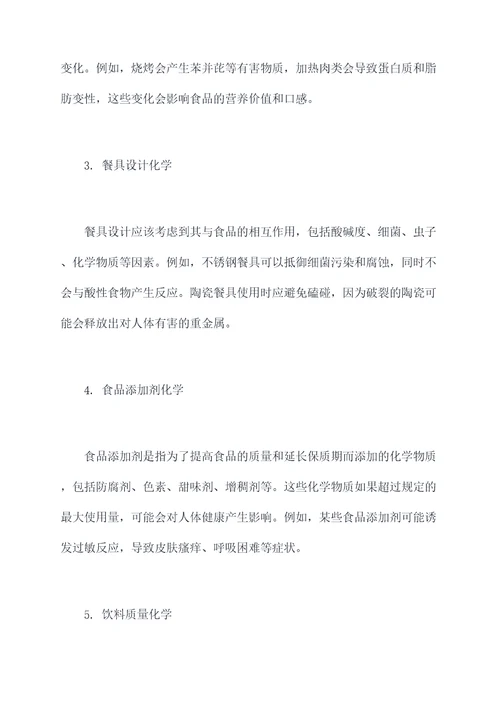 变化。例如，烧烤会产生苯并芘等有害物质，加热肉类会导致蛋白质和脂肪变性，这些变化会影响食品的营养价值和口感。

3. 餐具设计化学

餐具设计应该考虑到其与食品的相互作用，包括酸碱度、细菌、虫子、化学物质等因素。例如，不锈钢餐具可以抵御细菌污染和腐蚀，同时不会与酸性食物产生反应。陶瓷餐具使用时应避免磕碰，因为破裂的陶瓷可能会释放出对人体有害的重金属。

4. 食品添加剂化学

食品添加剂是指为了提高食品的质量和延长保质期而添加的化学物质，包括防腐剂、色素、甜味剂、增稠剂等。这些化学物质如果超过规定的最大使用量，可能会对人体健康产生影响。例如，某些食品添加剂可能诱发过敏反应，导致皮肤瘙痒、呼吸困难等症状。

5. 饮料质量化学